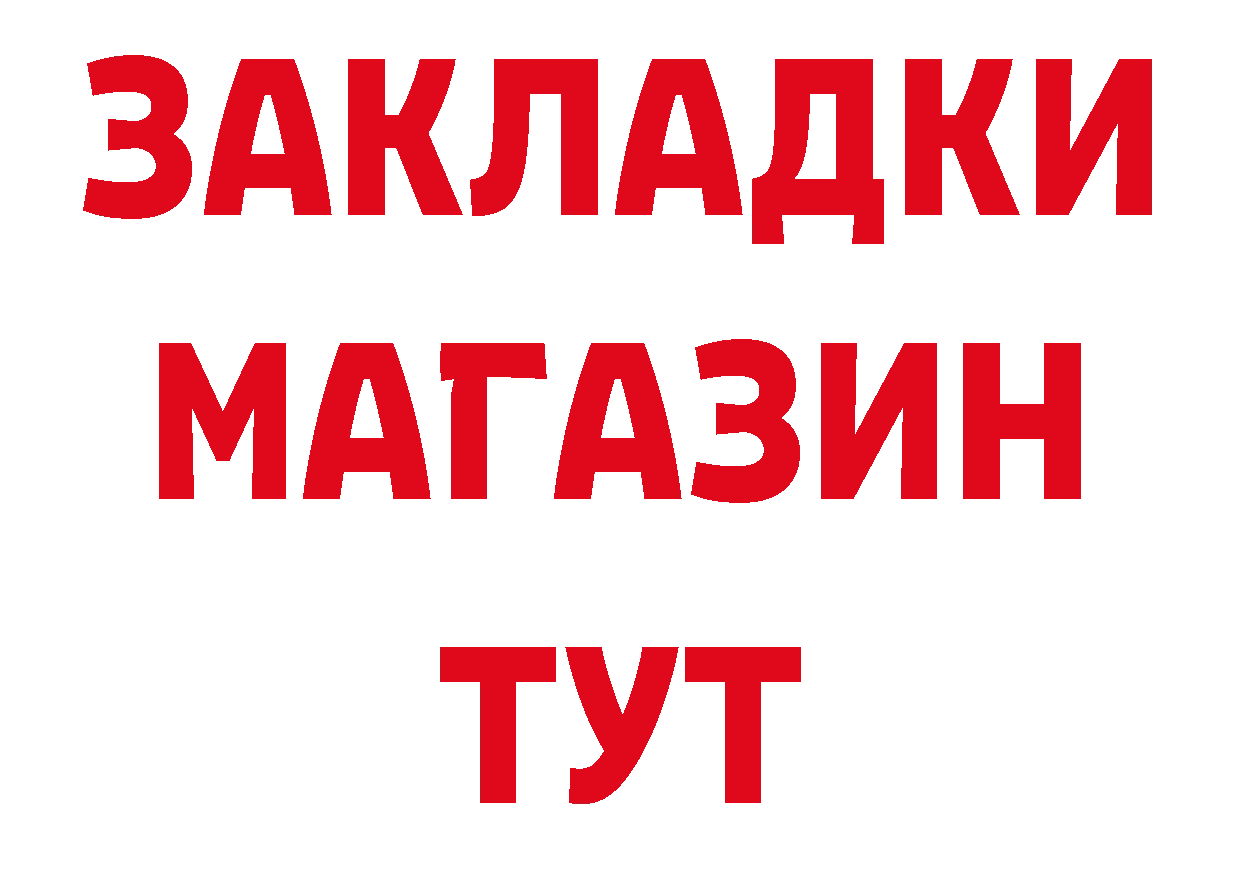 ЗАКЛАДКИ
МАГАЗИН
ТУТ